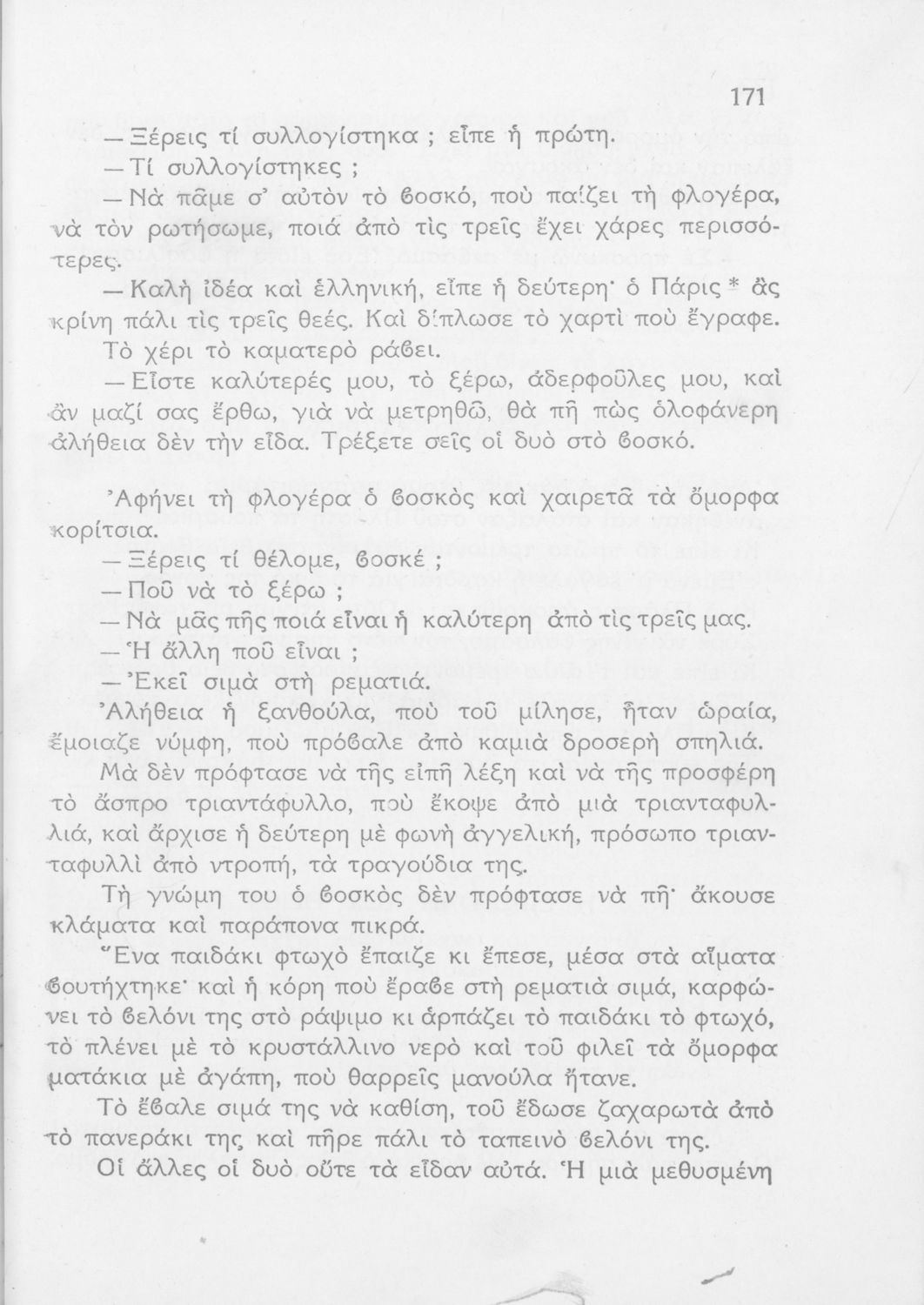 171

— Ξέρεις τί συλλογίστηκα ; εἶπε ἡ πρώτη.

— Τί συλλογίστηκες ;

— Νὰ πᾶμε σ' αὐτὸν τὸ βοσκό, ποὺ παίζει τὴ φλογέρα, νὰ τὸν ρωτήσωμε, ποιά ἀπὸ τὶς τρεῖς ἔχει χάρες περισσότερες.

— Καλὴ ἰδέα καὶ ἑλληνική, εἶπε ἡ δεύτερη· ὁ Πάρις * ἂς κρίνη πάλι τὶς τρεῖς θεές. Καὶ δίπλωσε τὸ χαρτὶ ποὺ ἔγραφε. Τὸ χέρι τὸ καματερὸ ράβει.

— Εἶστε καλύτερές μου, τὸ ξέρω, ἀδερφοῦλες μου, καὶ ἂν μαζί σας ἔρθω, γιὰ νὰ μετρηθῶ, θὰ πῆ πὼς ὁλοφάνερη ἀλήθεια δὲν τὴν εἶδα. Τρέξετε σεῖς οἱ δυὸ στὸ βοσκό.

Ἀφήνει τὴ φλογέρα ὁ βοσκὸς καὶ χαιρετᾶ τὰ ὄμορφα κορίτσια.

— Ξέρεις τί θέλομε, βοσκέ ;

— Ποῦ νὰ τὸ ξέρω ;

— Νὰ μᾶς πῆς ποιά εἶναι ἡ καλύτερη ἀπὸ τὶς τρεῖς μας.

— Ἡ ἄλλη ποῦ εἶναι ;

— Ἐκεῖ σιμὰ στὴ ρεματιά.

Ἀλήθεια ἡ ξανθούλα, ποὺ τοῦ μίλησε, ἦταν ὡραία, ἔμοιαζε νύμφη, ποὺ πρόβαλε ἀπὸ καμιὰ δροσερὴ σπηλιά.

Μὰ δὲν πρόφτασε νὰ τῆς εἰπῆ λέξη καὶ νὰ τῆς προσφέρη τὸ ἄσπρο τριαντάφυλλο, ποὺ ἔκοψε ἀπὸ μιὰ τριανταφυλλιά, καὶ ἄρχισε ἡ δεύτερη μὲ φωνὴ ἀγγελική, πρόσωπο τριανταφυλλὶ ἀπὸ ντροπή, τὰ τραγούδια της.

Τὴ γνώμη του ὁ βοσκὸς δὲν πρόφτασε νὰ πῆ· ἄκουσε κλάματα καὶ παράπονα πικρά.

Ἕνα παιδάκι φτωχὸ ἔπαιζε κι ἔπεσε, μέσα στὰ αἵματα βουτήχτηκε· καὶ ἡ κόρη ποὺ ἔραβε στὴ ρεματιὰ σιμά, καρφώνει τὸ βελόνι της στὸ ράψιμο κι ἁρπάζει τὸ παιδάκι τὸ φτωχό, τὸ πλένει μὲ τὸ κρυστάλλινο νερὸ καὶ τοῦ φιλεῖ τὰ ὄμορφα ματάκια μὲ ἀγάπη, ποὺ θαρρεῖς μανούλα ἤτανε.

Τὸ ἔβαλε σιμά της νὰ καθίση, τοῦ ἔδωσε ζαχαρωτὰ ἀπὸ τὸ πανεράκι της καὶ πῆρε πάλι τὸ ταπεινὸ βελόνι της.

Οἱ ἄλλες οἱ δυὸ οὔτε τὰ εἶδαν αὐτά. Ἡ μιὰ μεθυσμένη